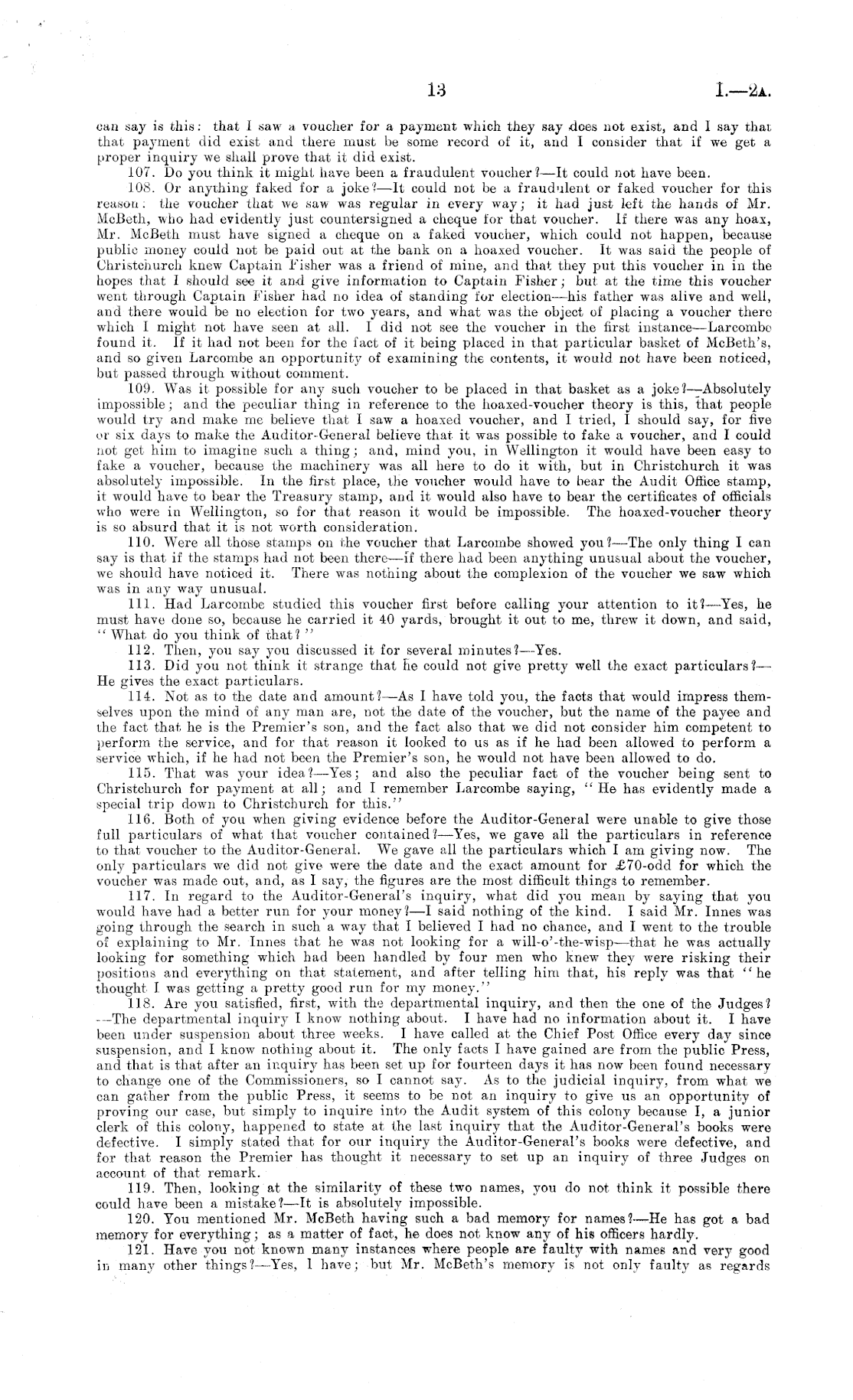 13 I.—2A.

can say is this: that I saw a voucher for a payment which they say does not exist, and I say that that payment did exist and there must be some record of it, and I consider that if we get a proper inquiry we shall prove that it did exist.

107. Do you think it might have been a fraudulent voucher?—It could not have been.

108. Or anything faked for a joke?—It could not be a fraudulent or faked voucher for this reason: the voucher that we saw was regular in every way; it had just left the hands of Mr. McBeth, who had evidently just countersigned a cheque for that voucher. If there was any hoax, Mr. McBeth must have signed a cheque on a faked voucher, which could not happen, because public money could not be paid out at the bank on a hoaxed voucher. It was said the people of Christchurch knew Captain Fisher was a friend of mine, and that they put this voucher in in the hopes that I should see it and give information to Captain Fisher; but at the time this voucher went through Captain Fisher had no idea of standing for election—his father was alive and well, and there would be no election for two years, and what was the object of placing a voucher there which I might not have seen at all. I did not see the voucher in the first instance—Larcombe found it. If it had not been for the fact of it being placed in that particular basket of McBeth's, and so given Larcombe an opportunity of examining the contents, it would not have been noticed, but passed through without comment.

109. Was it possible for any such voucher to be placed in that basket as a joke?—Absolutely impossible; and the peculiar thing in reference to the hoaxed-voucher theory is this, that people would try and make me believe that I saw a hoaxed voucher, and I tried, I should say, for five or six days to make the Auditor-General believe that it was possible to fake a voucher, and I could not get him to imagine such a thing; and, mind you, in Wellington it would have been easy to fake a voucher, because the machinery was all here to do it with, but in Christchurch it was absolutely impossible. In the first place, the voucher would have to bear the Audit Office stamp, it would have to bear the Treasury stamp, and it would also have to bear the certificates of officials who were in Wellington, so for that reason it would be impossible. The hoaxed-voucher theory is so absurd that it is not worth consideration.

110. Were all those stamps on the voucher that Larcombe showed you?—The only thing I can say is that if the stamps had not been there—if there had been anything unusual about the voucher, we should have noticed it. There was nothing about the complexion of the voucher we saw which was in any way unusual.

111. Had Larcombe studied this voucher first before calling your attention to it?—Yes, he must have done so, because he carried it 40 yards, brought it out to me, threw it down, and said, "What do you think of that?"

112. Then, you say you discussed it for several minutes?—Yes.

113. Did you not think it strange that he could not give pretty well the exact particulars?—He gives the exact particulars.

114. Not as to the date and amount?—As I have told you, the facts that would impress themselves upon the mind of any man are, not the date of the voucher, but the name of the payee and the fact that he is the Premier's son, and the fact also that we did not consider him competent to perform the service, and for that reason it looked to us as if he had been allowed to perform a service which, if he had not been the Premier's son, he would not have been allowed to do.

115. That was your idea?—Yes; and also the peculiar fact of the voucher being sent to Christchurch for payment at all; and I remember Larcombe saying, "He has evidently made a special trip down to Christchurch for this."

116. Both of you when giving evidence before the Auditor-General were unable to give those full particulars of what that voucher contained?—Yes, we gave all the particulars in reference to that voucher to the Auditor-General. We gave all the particulars which I am giving now. The only particulars we did not give were the date and the exact amount for £70-odd for which the voucher was made out, and, as I say, the figures are the most difficult things to remember.

117. In regard to the Auditor-General's inquiry, what did you mean by saying that you would have had a better run for your money?—I said nothing of the kind. I said Mr. Innes was going through the search in such a way that I believed I had no chance, and I went to the trouble of explaining to Mr. Innes that he was not looking for a will-o'-the-wisp—that he was actually looking for something which had been handled by four men who knew they were risking their positions and everything on that statement, and after telling him that, his reply was that "he thought I was getting a pretty good run for my money."

118. Are you satisfied, first, with the departmental inquiry, and then the one of the Judges?—The departmental inquiry I know nothing about. I have had no information about it. I have been under suspension about three weeks. I have called at the Chief Post Office every day since suspension, and I know nothing about it. The only facts I have gained are from the public Press, and that is that after an inquiry has been set up for fourteen days it has now been found necessary to change one of the Commissioners, so I cannot say. As to the judicial inquiry, from what we can gather from the public Press, it seems to be not an inquiry to give us an opportunity of proving our case, but simply to inquire into the Audit system of this colony because I, a junior clerk of this colony, happened to state at the last inquiry that the Auditor-General's books were defective. I simply stated that for our inquiry the Auditor-General's books were defective, and for that reason the Premier has thought it necessary to set up an inquiry of three Judges on account of that remark.

119. Then, looking at the similarity of these two names, you do not think it possible there could have been a mistake?—It is absolutely impossible.

120. You mentioned Mr. McBeth having such a bad memory for names?—He has got a bad memory for everything; as a matter of fact, he does not know any of his officers hardly.

121. Have you not known many instances where people are faulty with names and very good in many other things?—Yes, I have; but Mr. McBeth's memory is not only faulty as regards